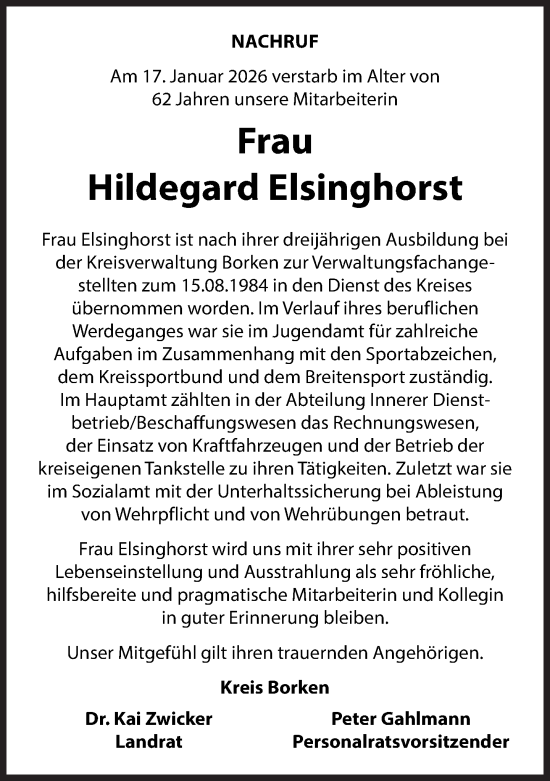 NACHRUF

Am 17. Januar 2026 verstarb im Alter von 62 Jahren unsere Mitarbeiterin

Frau
Hildegard Elsinghorst

Frau Elsinghorst ist nach ihrer dreijährigen Ausbildung bei der Kreisverwaltung Borken zur Verwaltungsfachangestellten zum 15.08.1984 in den Dienst des Kreises übernommen worden. Im Verlauf ihres beruflichen Werdeganges war sie im Jugendamt für zahlreiche Aufgaben im Zusammenhang mit den Sportabzeichen, dem Kreissportbund und dem Breitensport zuständig. Im Hauptamt zählten in der Abteilung Innerer Dienstbetrieb/Beschaffungswesen das Rechnungswesen, der Einsatz von Kraftfahrzeugen und der Betrieb der kreiseigenen Tankstelle zu ihren Tätigkeiten. Zuletzt war sie im Sozialamt mit der Unterhaltssicherung bei Ableistung von Wehrpflicht und von Wehrübungen betraut.

Frau Elsinghorst wird uns mit ihrer sehr positiven Lebenseinstellung und Ausstrahlung als sehr fröhliche, hilfsbereite und pragmatische Mitarbeiterin und Kollegin in guter Erinnerung bleiben.

Unser Mitgefühl gilt ihren trauernden Angehörigen.

Kreis Borken

Dr. Kai Zwicker
Landrat

Peter Gahlmann
Personalratsvorsitzender